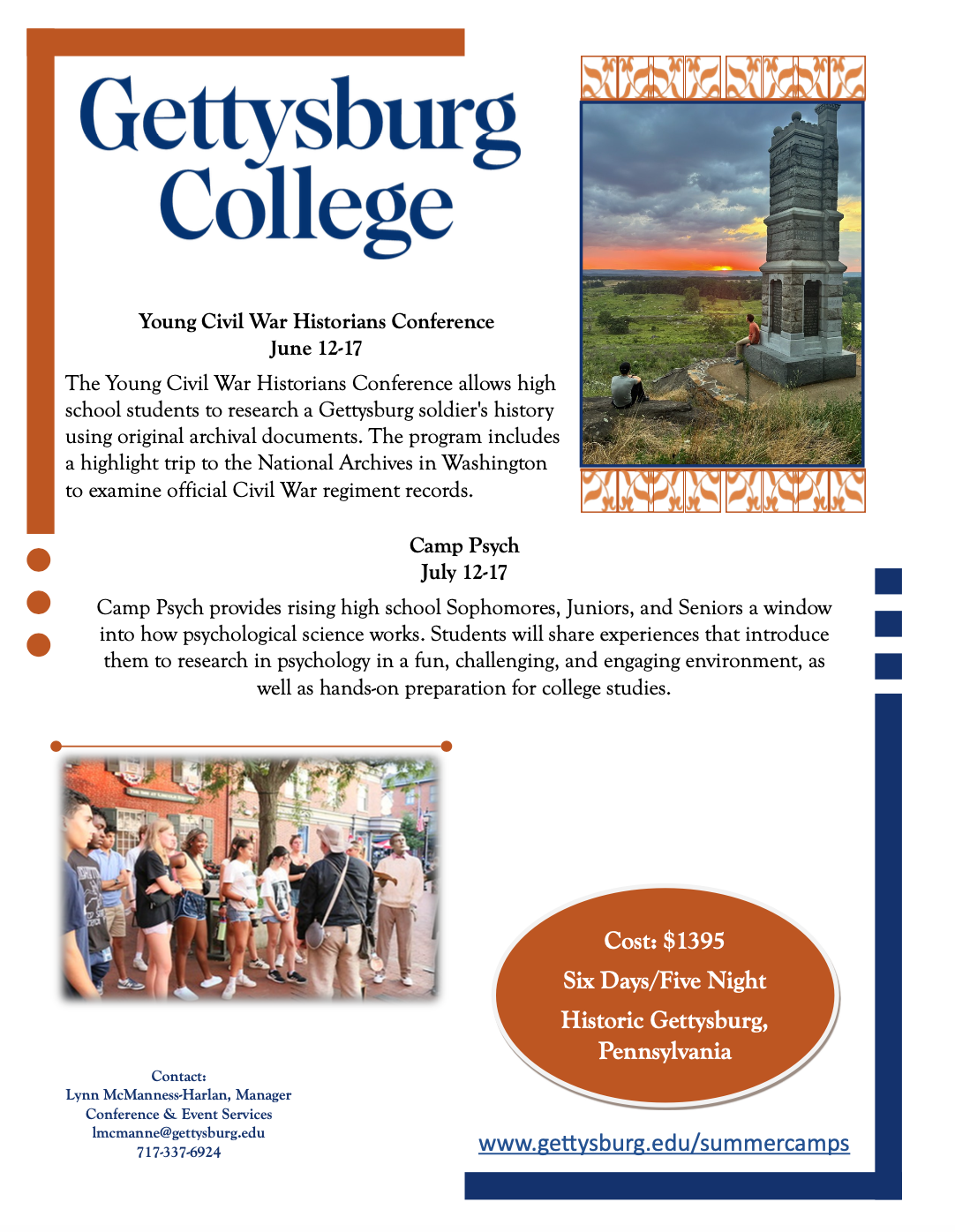 Gettysburg College

Young Civil War Historians Conference
June 12-17

The Young Civil War Historians Conference allows high school students to research a Gettysburg soldier's history using original archival documents. The program includes a highlight trip to the National Archives in Washington to examine official Civil War regiment records.

Camp Psych
July 12-17

Camp Psych provides rising high school Sophomores, Juniors, and Seniors a window into how psychological science works. Students will share experiences that introduce them to research in psychology in a fun, challenging, and engaging environment, as well as hands-on preparation for college studies.

Cost: $1395
Six Days/Five Night
Historic Gettysburg, Pennsylvania

Contact:
Lynn McManness-Harlan, Manager
Conference & Event Services
lmcmanne@gettysburg.edu
717-337-6924

www.gettysburg.edu/summercamps